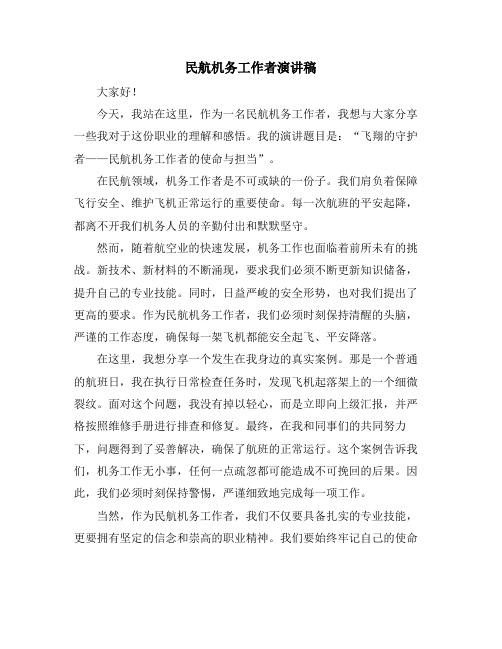 民航机务工作者演讲稿

大家好！

今天，我站在这里，作为一名民航机务工作者，我想与大家分享一些我对于这份职业的理解和感悟。我的演讲题目是：“飞翔的守护者——民航机务工作者的使命与担当”。

在民航领域，机务工作者是不可或缺的一份子。我们肩负着保障飞行安全、维护飞机正常运行的重要使命。每一次航班的平安起降，都离不开我们机务人员的辛勤付出和默默坚守。

然而，随着航空业的快速发展，机务工作也面临着前所未有的挑战。新技术、新材料的不断涌现，要求我们必须不断更新知识储备，提升自己的专业技能。同时，日益严峻的安全形势，也对我们提出了更高的要求。作为民航机务工作者，我们必须时刻保持清醒的头脑，严谨的工作态度，确保每一架飞机都能安全起飞、平安降落。

在这里，我想分享一个发生在我身边的真实案例。那是一个普通的航班日，我在执行日常检查任务时，发现飞机起落架上的一个细微裂纹。面对这个问题，我没有掉以轻心，而是立即向上级汇报，并严格按照维修手册进行排查和修复。最终，在我和同事们的共同努力下，问题得到了妥善解决，确保了航班的正常运行。这个案例告诉我们，机务工作无小事，任何一点疏忽都可能造成不可挽回的后果。因此，我们必须时刻保持警惕，严谨细致地完成每一项工作。

当然，作为民航机务工作者，我们不仅要具备扎实的专业技能，更要拥有坚定的信念和崇高的职业精神。我们要始终牢记自己的使命